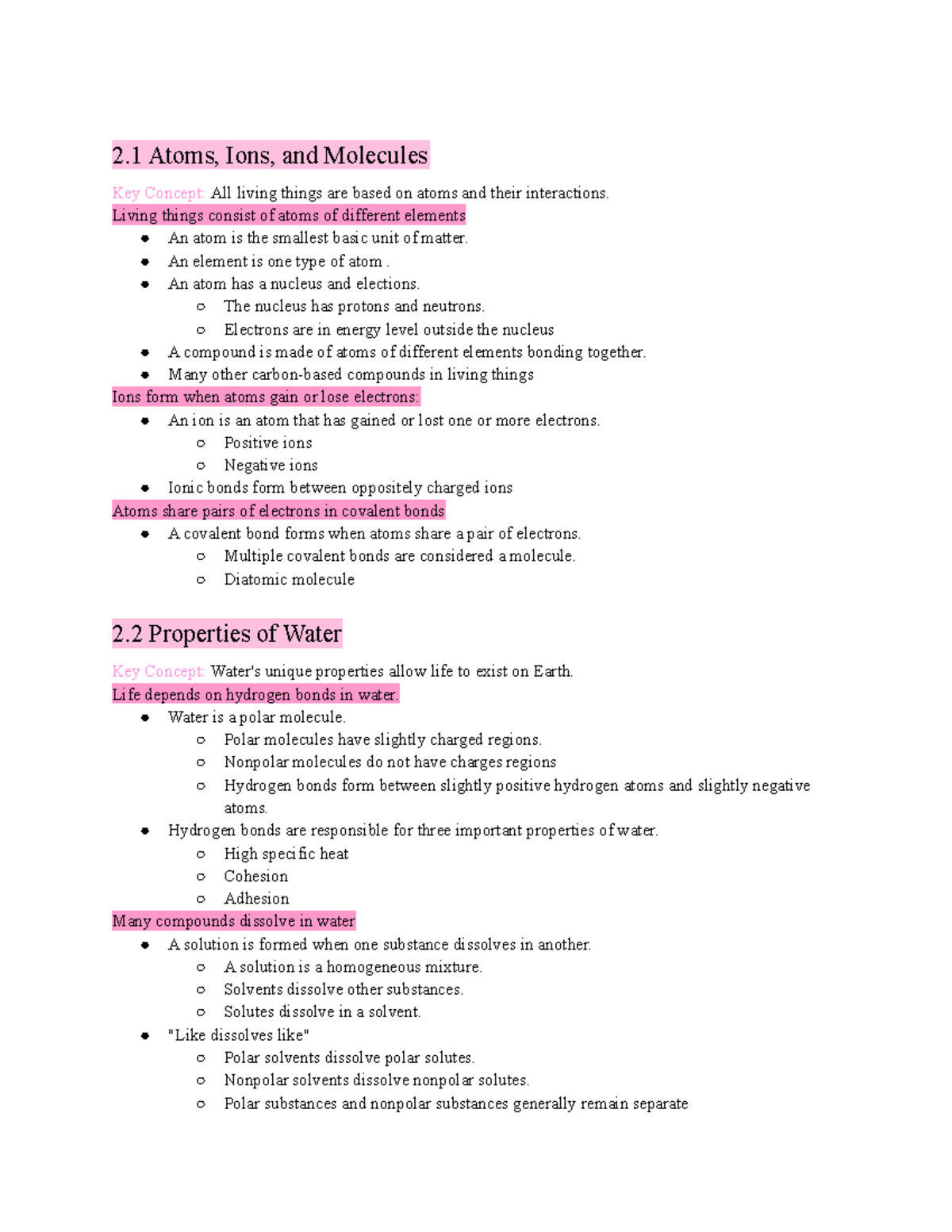 2.1 Atoms, Ions, and Molecules

Key Concept: All living things are based on atoms and their interactions.

Living things consist of atoms of different elements

- An atom is the smallest basic unit of matter.
- An element is one type of atom .
- An atom has a nucleus and elections.
  - The nucleus has protons and neutrons.
  - Electrons are in energy level outside the nucleus
- A compound is made of atoms of different elements bonding together.
- Many other carbon-based compounds in living things

Ions form when atoms gain or lose electrons:

- An ion is an atom that has gained or lost one or more electrons.
  - Positive ions
  - Negative ions
- Ionic bonds form between oppositely charged ions

Atoms share pairs of electrons in covalent bonds

- A covalent bond forms when atoms share a pair of electrons.
  - Multiple covalent bonds are considered a molecule.
  - Diatomic molecule

2.2 Properties of Water

Key Concept: Water's unique properties allow life to exist on Earth.

Life depends on hydrogen bonds in water.

- Water is a polar molecule.
  - Polar molecules have slightly charged regions.
  - Nonpolar molecules do not have charges regions
  - Hydrogen bonds form between slightly positive hydrogen atoms and slightly negative atoms.
- Hydrogen bonds are responsible for three important properties of water.
  - High specific heat
  - Cohesion
  - Adhesion

Many compounds dissolve in water

- A solution is formed when one substance dissolves in another.
  - A solution is a homogeneous mixture.
  - Solvents dissolve other substances.
  - Solutes dissolve in a solvent.
- "Like dissolves like"
  - Polar solvents dissolve polar solutes.
  - Nonpolar solvents dissolve nonpolar solutes.
  - Polar substances and nonpolar substances generally remain separate